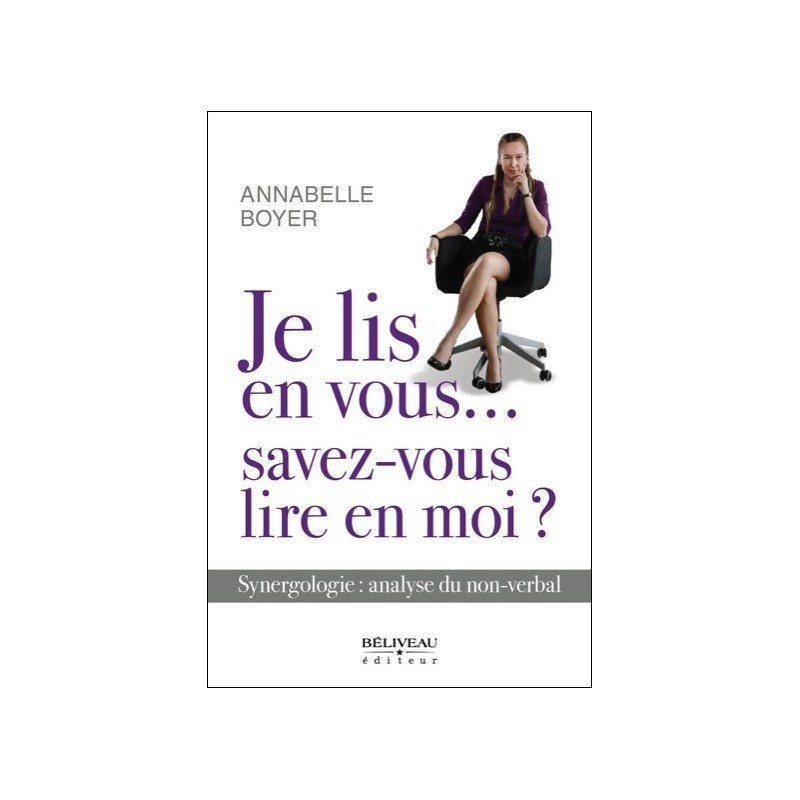 ANNABELLE
BOYER

Je lis
en vous...
savez-vous
lire en moi ?

Synergologie : analyse du non-verbal

BÉLIVEAU
éditeur